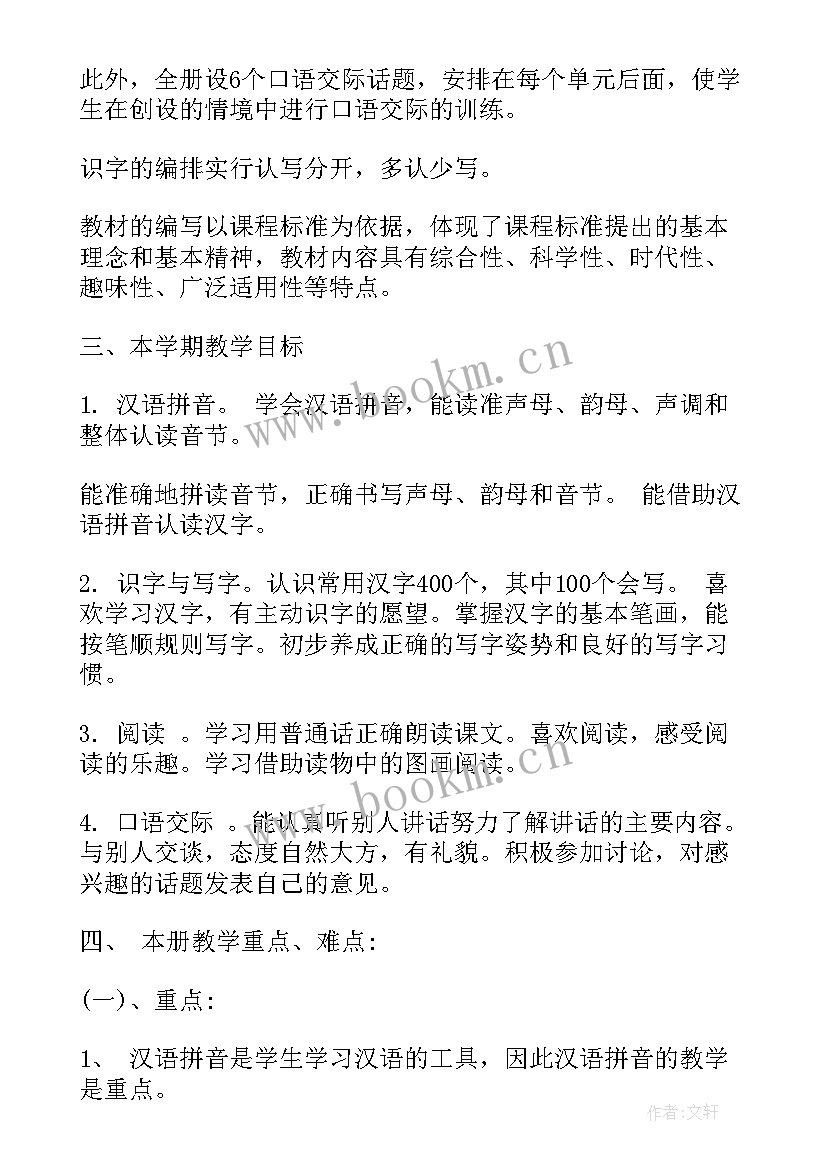 此外，全册设6个口语交际话题，安排在每个单元后面，使学生在创设的情境中进行口语交际的训练。

识字的编排实行认写分开，多认少写。

教材的编写以课程标准为依据，体现了课程标准提出的基本理念和基本精神，教材内容具有综合性、科学性、时代性、趣味性、广泛适用性等特点。

三、本学期教学目标

1. 汉语拼音。 学会汉语拼音，能读准声母、韵母、声调和整体认读音节。

能准确地拼读音节，正确书写声母、韵母和音节。 能借助汉语拼音认读汉字。

2. 识字与写字。认识常用汉字400个，其中100个会写。 喜欢学习汉字，有主动识字的愿望。掌握汉字的基本笔画，能按笔顺规则写字。初步养成正确的写字姿势和良好的写字习惯。

3. 阅读 。学习用普通话正确朗读课文。喜欢阅读，感受阅读的乐趣。学习借助读物中的图画阅读。

4. 口语交际 。能认真听别人讲话努力了解讲话的主要内容。与别人交谈，态度自然大方，有礼貌。积极参加讨论，对感兴趣的话题发表自己的意见。

四、 本册教学重点、难点:

(一)、重点:

1、 汉语拼音是学生学习汉语的工具，因此汉语拼音的教学是重点。

www.bookm.cn

www.bookm.cn

作者:文轩